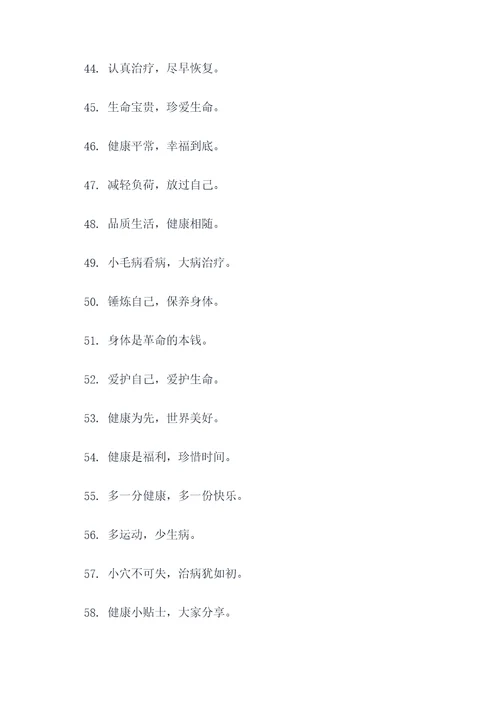 44. 认真治疗，尽早恢复。

45. 生命宝贵，珍爱生命。

46. 健康平常，幸福到底。

47. 减轻负荷，放过自己。

48. 品质生活，健康相随。

49. 小毛病看病，大病治疗。

50. 锤炼自己，保养身体。

51. 身体是革命的本钱。

52. 爱护自己，爱护生命。

53. 健康为先，世界美好。

54. 健康是福利，珍惜时间。

55. 多一分健康，多一份快乐。

56. 多运动，少生病。

57. 小穴不可失，治病犹如初。

58. 健康小贴士，大家分享。